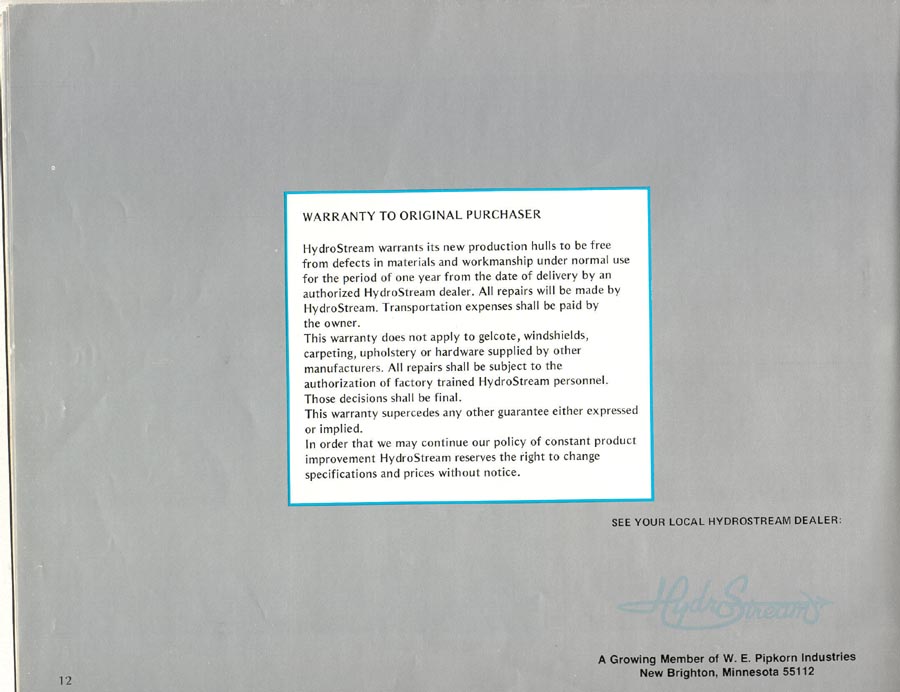 WARRANTY TO ORIGINAL PURCHASER

HydroStream warrants its new production hulls to be free from defects in materials and workmanship under normal use for the period of one year from the date of delivery by an authorized HydroStream dealer. All repairs will be made by HydroStream. Transportation expenses shall be paid by the owner.
This warranty does not apply to gelcote, windshields, carpeting, upholstery or hardware supplied by other manufacturers. All repairs shall be subject to the authorization of factory trained HydroStream personnel. Those decisions shall be final.
This warranty supercedes any other guarantee either expressed or implied.
In order that we may continue our policy of constant product improvement HydroStream reserves the right to change specifications and prices without notice.

SEE YOUR LOCAL HYDROSTREAM DEALER:

HydroStream

A Growing Member of W. E. Pipkorn Industries
New Brighton, Minnesota 55112

12